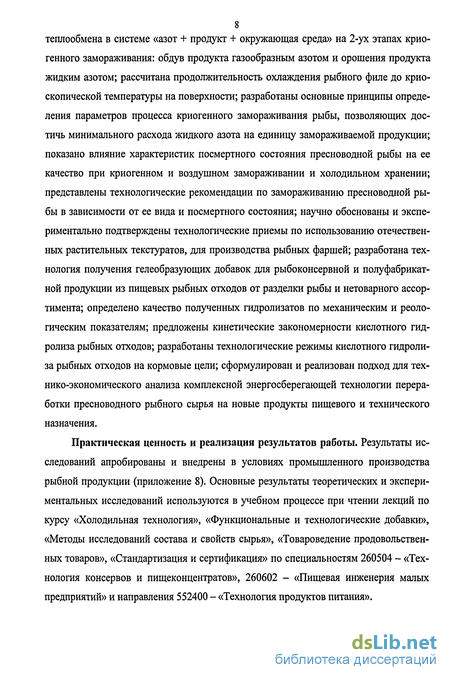 8

теплообмена в системе «азот + продукт + окружающая среда» на 2-ух этапах криогенного замораживания: обдув продукта газообразным азотом и орошения продукта жидким азотом; рассчитана продолжительность охлаждения рыбного филе до криоскопической температуры на поверхности; разработаны основные принципы определения параметров процесса криогенного замораживания рыбы, позволяющих достичь минимального расхода жидкого азота на единицу замораживаемой продукции; показано влияние характеристик посмертного состояния пресноводной рыбы на ее качество при криогенном и воздушном замораживании и холодильном хранении; представлены технологические рекомендации по замораживанию пресноводной рыбы в зависимости от ее вида и посмертного состояния; научно обоснованы и экспериментально подтверждены технологические приемы по использованию отечественных растительных текстуратов, для производства рыбных фаршей; разработана технология получения гелеобразующих добавок для рыбоконсервной и полуфабрикатной продукции из пищевых рыбных отходов от разделки рыбы и нетоварного ассортимента; определено качество полученных гидролизатов по механическим и реологическим показателям; предложены кинетические закономерности кислотного гидролиза рыбных отходов; разработаны технологические режимы кислотного гидролиза рыбных отходов на кормовые цели; сформулирован и реализован подход для технико-экономического анализа комплексной энергосберегающей технологии переработки пресноводного рыбного сырья на новые продукты пищевого и технического назначения.

Практическая ценность и реализация результатов работы. Результаты исследований апробированы и внедрены в условиях промышленного производства рыбной продукции (приложение 8). Основные результаты теоретических и экспериментальных исследований используются в учебном процессе при чтении лекций по курсу «Холодильная технология», «Функциональные и технологические добавки», «Методы исследований состава и свойств сырья», «Товароведение продовольственных товаров», «Стандартизация и сертификация» по специальностям 260504 – «Технология консервов и пищеконцентратов», 260602 – «Пищевая инженерия малых предприятий» и направления 552400 – «Технология продуктов питания».

dsLib.net
библиотека диссертаций